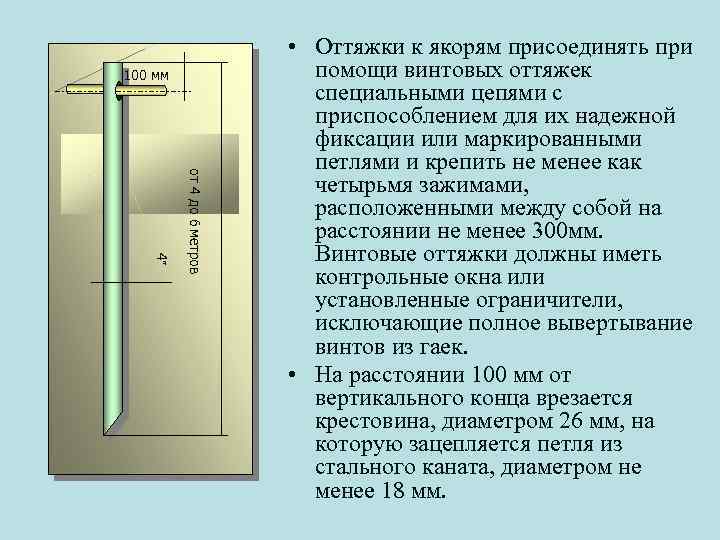 100 мм

от 4 до 6 метров

4"

• Оттяжки к якорям присоединять при помощи винтовых оттяжек специальными цепями с приспособлением для их надежной фиксации или маркированными петлями и крепить не менее как четырьмя зажимами, расположенными между собой на расстоянии не менее 300мм. Винтовые оттяжки должны иметь контрольные окна или установленные ограничители, исключающие полное вывертывание винтов из гаек.

• На расстоянии 100 мм от вертикального конца врезается крестовина, диаметром 26 мм, на которую зацепляется петля из стального каната, диаметром не менее 18 мм.